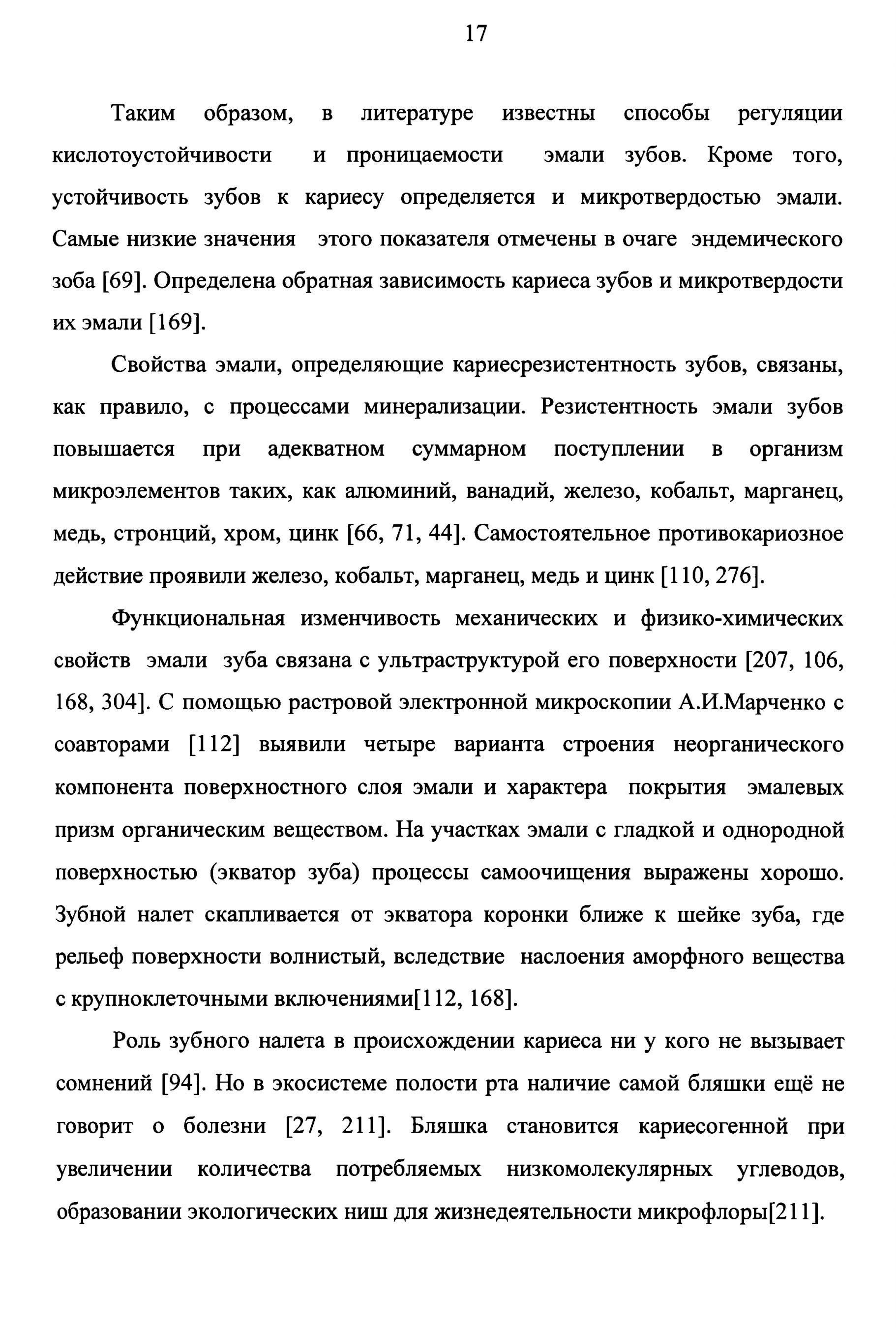 17

Таким образом, в литературе известны способы регуляции кислотоустойчивости и проницаемости эмали зубов. Кроме того, устойчивость зубов к кариесу определяется и микротвердостью эмали. Самые низкие значения этого показателя отмечены в очаге эндемического зоба [69]. Определена обратная зависимость кариеса зубов и микротвердости их эмали [169].

Свойства эмали, определяющие кариесрезистентность зубов, связаны, как правило, с процессами минерализации. Резистентность эмали зубов повышается при адекватном суммарном поступлении в организм микроэлементов таких, как алюминий, ванадий, железо, кобальт, марганец, медь, стронций, хром, цинк [66, 71, 44]. Самостоятельное противокариозное действие проявили железо, кобальт, марганец, медь и цинк [110, 276].

Функциональная изменчивость механических и физико-химических свойств эмали зуба связана с ультраструктурой его поверхности [207, 106, 168, 304]. С помощью растровой электронной микроскопии А.И.Марченко с соавторами [112] выявили четыре варианта строения неорганического компонента поверхностного слоя эмали и характера покрытия эмалевых призм органическим веществом. На участках эмали с гладкой и однородной поверхностью (экватор зуба) процессы самоочищения выражены хорошо. Зубной налет скапливается от экватора коронки ближе к шейке зуба, где рельеф поверхности волнистый, вследствие наслоения аморфного вещества с крупноклеточными включениями[112, 168].

Роль зубного налета в происхождении кариеса ни у кого не вызывает сомнений [94]. Но в экосистеме полости рта наличие самой бляшки ещё не говорит о болезни [27, 211]. Бляшка становится кариесогенной при увеличении количества потребляемых низкомолекулярных углеводов, образовании экологических ниш для жизнедеятельности микрофлоры[211].